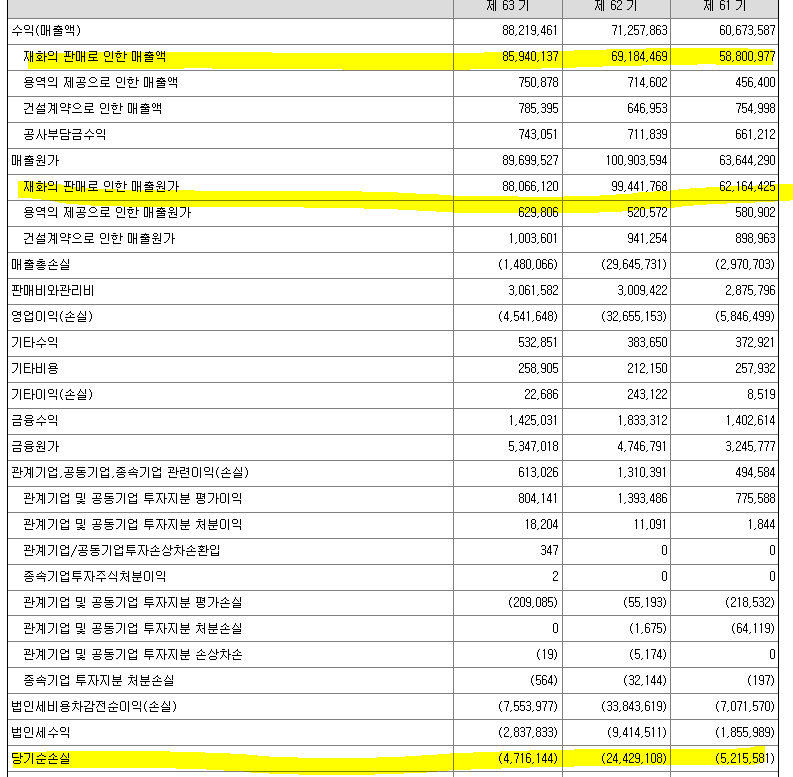 |  | 제 63 기 | 제 62 기 | 제 61 기 |
|---|---|---|---|
| 수익(매출액) | 88,219,461 | 71,257,863 | 60,673,587 |
| 재화의 판매로 인한 매출액 | 85,940,137 | 69,184,469 | 58,800,977 |
| 용역의 제공으로 인한 매출액 | 750,878 | 714,602 | 456,400 |
| 건설계약으로 인한 매출액 | 785,395 | 646,953 | 754,998 |
| 공사부담금수익 | 743,051 | 711,839 | 661,212 |
| 매출원가 | 89,699,527 | 100,903,594 | 63,644,290 |
| 재화의 판매로 인한 매출원가 | 88,066,120 | 99,441,768 | 62,164,425 |
| 용역의 제공으로 인한 매출원가 | 629,806 | 520,572 | 580,902 |
| 건설계약으로 인한 매출원가 | 1,003,601 | 941,254 | 898,963 |
| 매출총손실 | (1,480,066) | (29,645,731) | (2,970,703) |
| 판매비와관리비 | 3,061,582 | 3,009,422 | 2,875,796 |
| 영업이익(손실) | (4,541,648) | (32,655,153) | (5,846,499) |
| 기타수익 | 532,851 | 383,650 | 372,921 |
| 기타비용 | 258,905 | 212,150 | 257,932 |
| 기타이익(손실) | 22,686 | 243,122 | 8,519 |
| 금융수익 | 1,425,031 | 1,833,312 | 1,402,614 |
| 금융원가 | 5,347,018 | 4,746,791 | 3,245,777 |
| 관계기업,공동기업,종속기업 관련이익(손실) | 613,026 | 1,310,391 | 494,584 |
| 관계기업 및 공동기업 투자지분 평가이익 | 804,141 | 1,393,486 | 775,588 |
| 관계기업 및 공동기업 투자지분 처분이익 | 18,204 | 11,091 | 1,844 |
| 관계기업/공동기업투자손상차손환입 | 347 | 0 | 0 |
| 종속기업투자주식처분이익 | 2 | 0 | 0 |
| 관계기업 및 공동기업 투자지분 평가손실 | (209,085) | (55,193) | (218,532) |
| 관계기업 및 공동기업 투자지분 처분손실 | 0 | (1,675) | (64,119) |
| 관계기업 및 공동기업 투자지분 손상차손 | (19) | (5,174) | 0 |
| 종속기업 투자지분 처분손실 | (564) | (32,144) | (197) |
| 법인세비용차감전순이익(손실) | (7,553,977) | (33,843,619) | (7,071,570) |
| 법인세수익 | (2,837,833) | (9,414,511) | (1,855,989) |
| 당기순손실 | (4,716,144) | (24,429,108) | (5,215,581) |